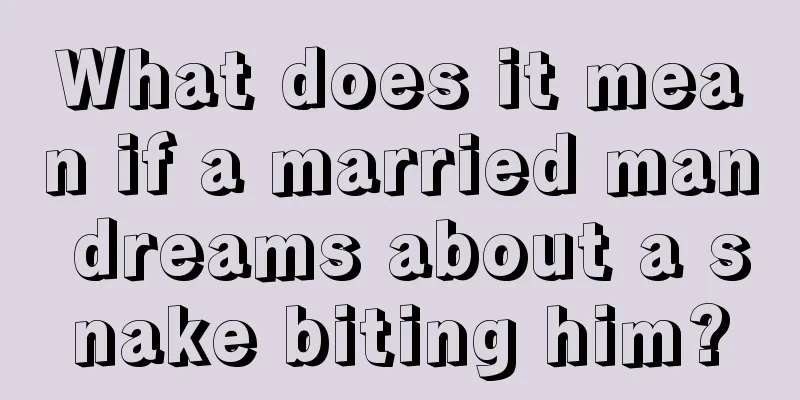 What does it mean if a married man dreams about a snake biting him?